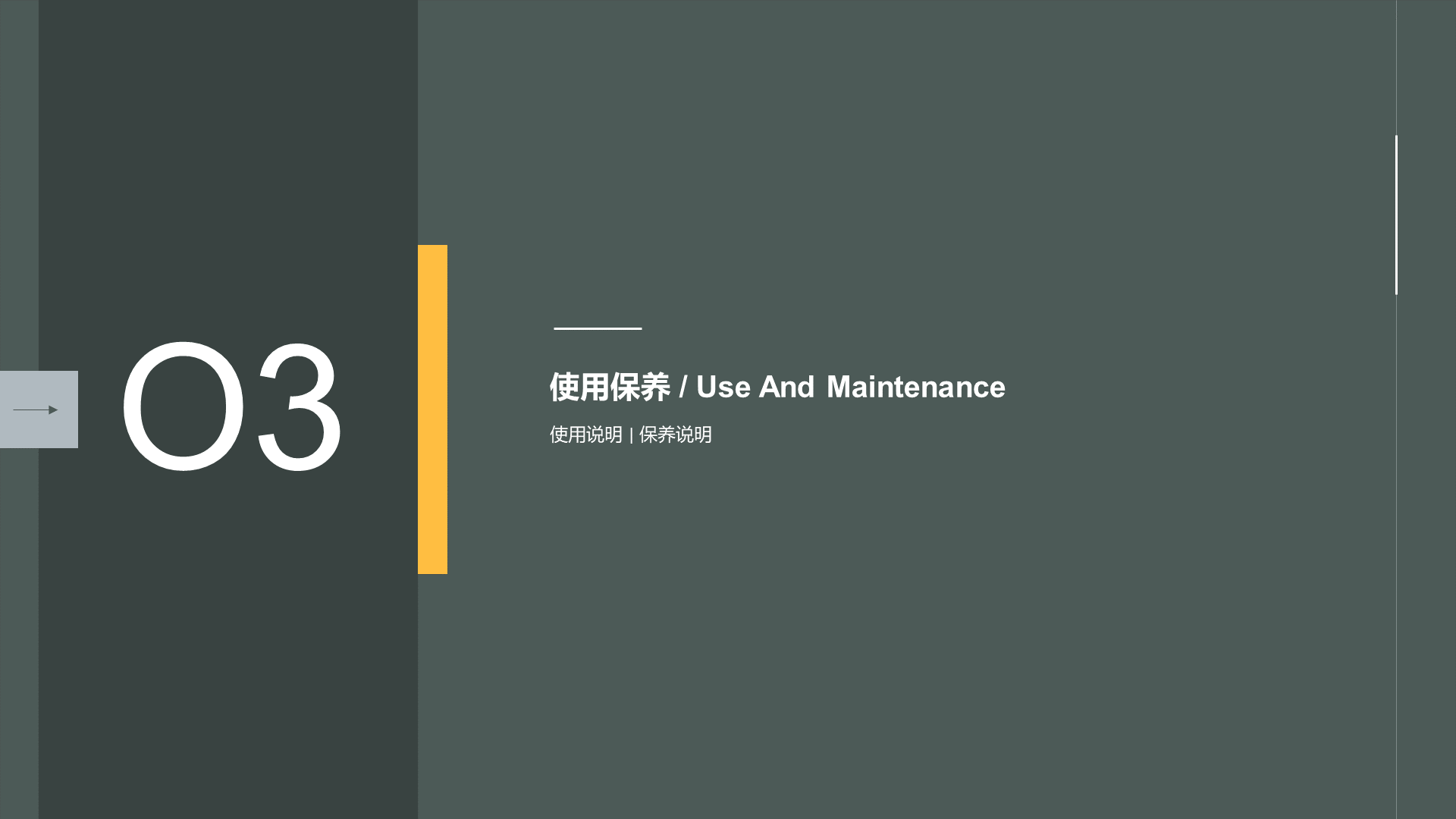 O3

使用保养 / Use And Maintenance

使用说明 | 保养说明